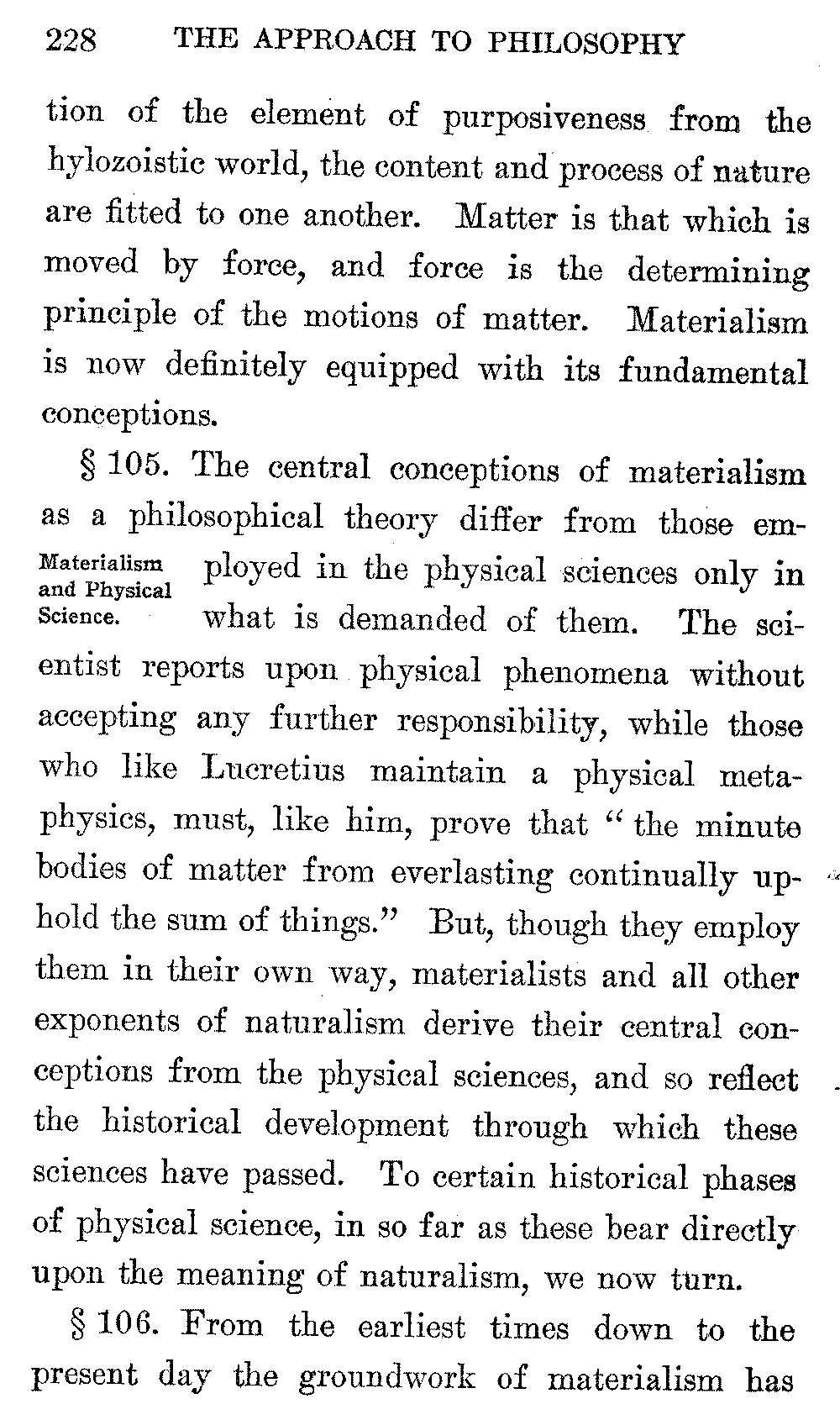 228 THE APPROACH TO PHILOSOPHY

tion of the element of purposiveness from the hylozoistic world, the content and process of nature are fitted to one another. Matter is that which is moved by force, and force is the determining principle of the motions of matter. Materialism is now definitely equipped with its fundamental conceptions.

§ 105. The central conceptions of materialism as a philosophical theory differ from those employed in the physical sciences only in what is demanded of them. The scientist reports upon physical phenomena without accepting any further responsibility, while those who like Lucretius maintain a physical metaphysics, must, like him, prove that "the minute bodies of matter from everlasting continually uphold the sum of things." But, though they employ them in their own way, materialists and all other exponents of naturalism derive their central conceptions from the physical sciences, and so reflect the historical development through which these sciences have passed. To certain historical phases of physical science, in so far as these bear directly upon the meaning of naturalism, we now turn.

Materialism and Physical Science.

§ 106. From the earliest times down to the present day the groundwork of materialism has